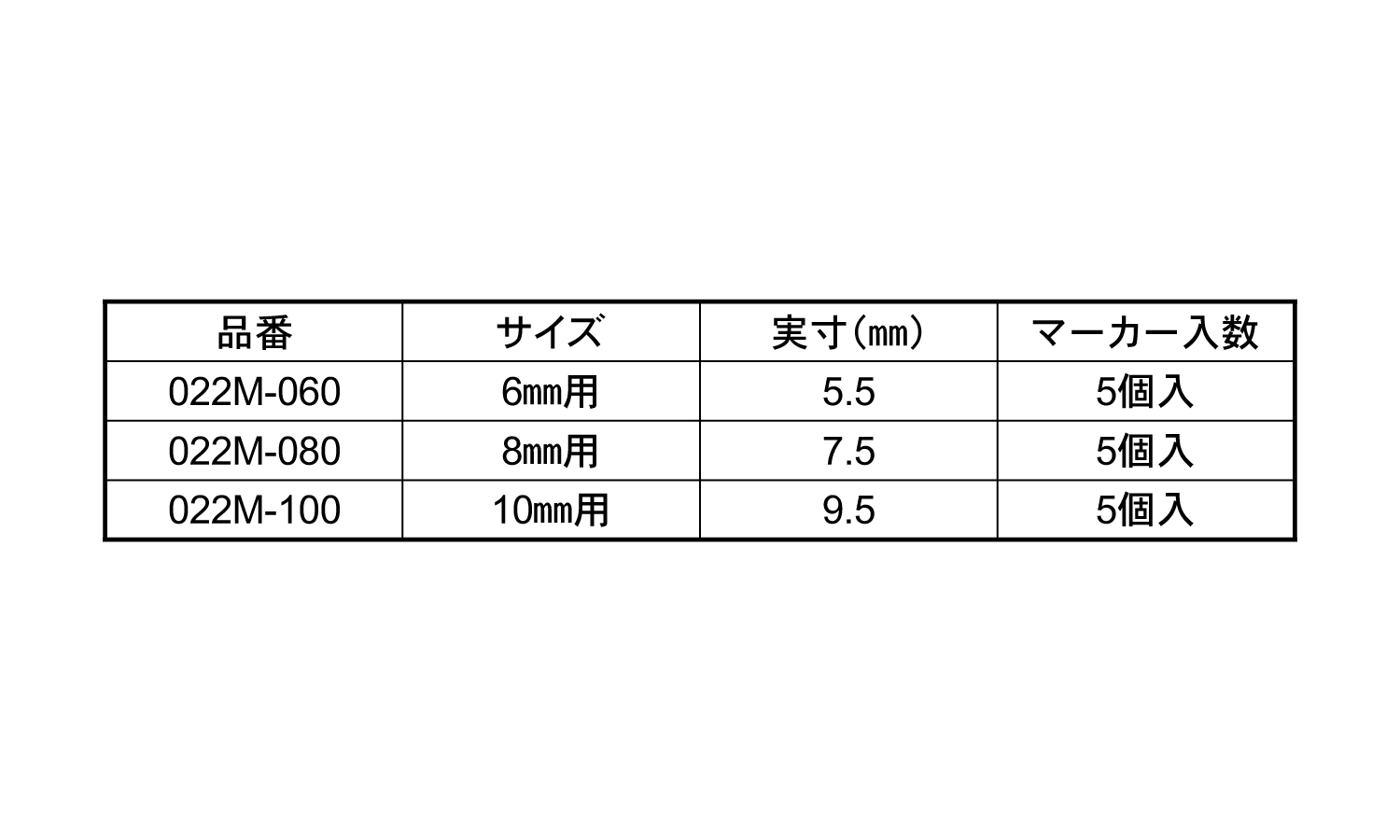 | 品番 | サイズ | 実寸(㎜) | マーカー入数 |
|---|---|---|---|
| 022M-060 | 6㎜用 | 5.5 | 5個入 |
| 022M-080 | 8㎜用 | 7.5 | 5個入 |
| 022M-100 | 10㎜用 | 9.5 | 5個入 |